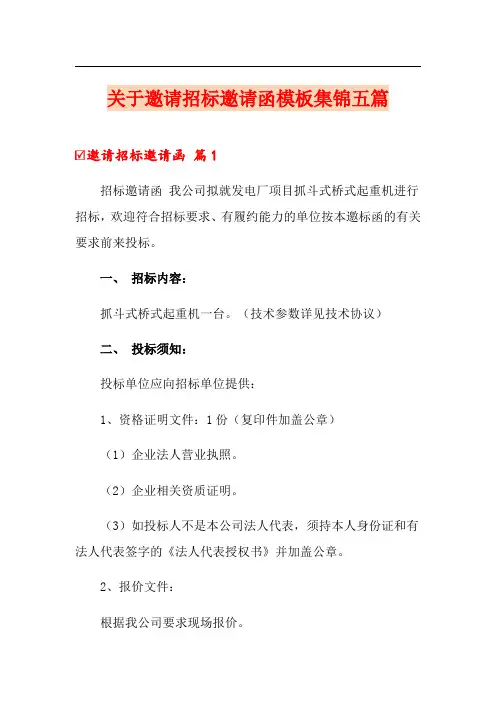 关于邀请招标邀请函模板集锦五篇

☑邀请招标邀请函 篇1

招标邀请函 我公司拟就发电厂项目抓斗式桥式起重机进行招标，欢迎符合招标要求、有履约能力的单位按本邀标函的有关要求前来投标。

一、 招标内容：

抓斗式桥式起重机一台。（技术参数详见技术协议）

二、 投标须知：

投标单位应向招标单位提供：

1、资格证明文件：1份（复印件加盖公章）

（1）企业法人营业执照。

（2）企业相关资质证明。

（3）如投标人不是本公司法人代表，须持本人身份证和有法人代表签字的《法人代表授权书》并加盖公章。

2、报价文件：

根据我公司要求现场报价。